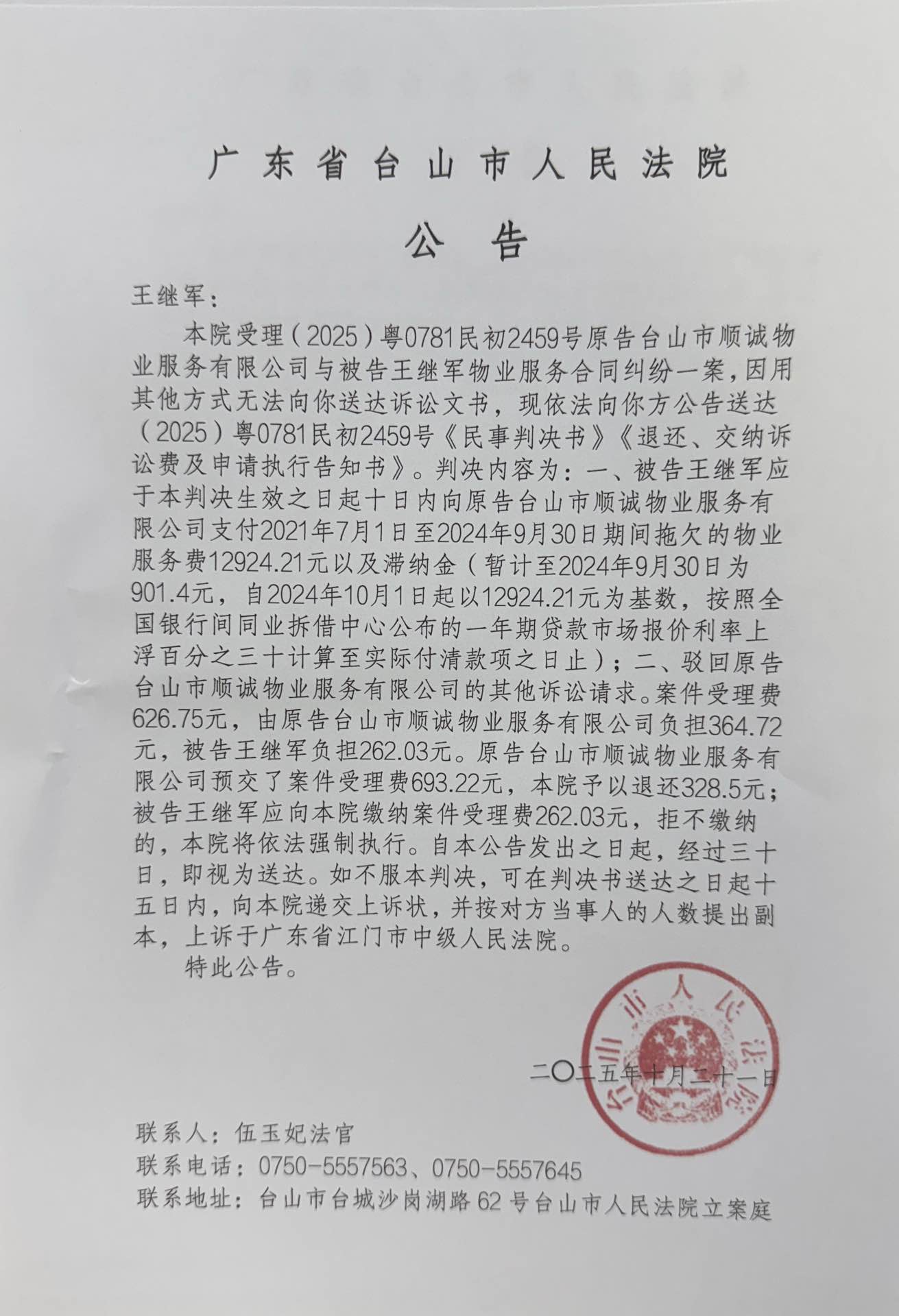 广东省台山市人民法院

公告

王继军：

本院受理（2025）粤0781民初2459号原告台山市顺诚物业服务有限公司与被告王继军物业服务合同纠纷一案，因用其他方式无法向你送达诉讼文书，现依法向你方公告送达（2025）粤0781民初2459号《民事判决书》《退还、交纳诉讼费及申请执行告知书》。判决内容为：一、被告王继军应于本判决生效之日起十日内向原告台山市顺诚物业服务有限公司支付2021年7月1日至2024年9月30日期间拖欠的物业服务费12924.21元以及滞纳金（暂计至2024年9月30日为901.4元，自2024年10月1日起以12924.21元为基数，按照全国银行间同业拆借中心公布的一年期贷款市场报价利率上浮百分之三十计算至实际付清款项之日止）；二、驳回原告台山市顺诚物业服务有限公司的其他诉讼请求。案件受理费626.75元，由原告台山市顺诚物业服务有限公司负担364.72元，被告王继军负担262.03元。原告台山市顺诚物业服务有限公司预交了案件受理费693.22元，本院予以退还328.5元；被告王继军应向本院缴纳案件受理费262.03元，拒不缴纳的，本院将依法强制执行。自本公告发出之日起，经过三十日，即视为送达。如不服本判决，可在判决书送达之日起十五日内，向本院递交上诉状，并按对方当事人的人数提出副本，上诉于广东省江门市中级人民法院。

特此公告。

台山市人民法院

二〇二五年十月二十一日

联系人：伍玉妃法官
联系电话：0750-5557563、0750-5557645
联系地址：台山市台城沙岗湖路62号台山市人民法院立案庭